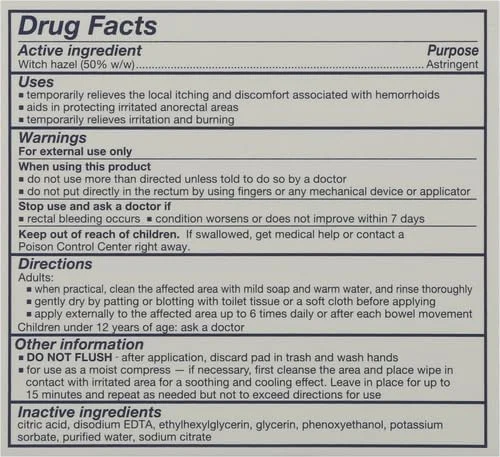 Drug Facts

Active ingredient
Purpose

Witch hazel (50% w/w) Astringent

Uses

• temporarily relieves the local itching and discomfort associated with hemorrhoids
• aids in protecting irritated anorectal areas
• temporarily relieves irritation and burning

Warnings

For external use only

When using this product

• do not use more than directed unless told to do so by a doctor
• do not put directly in the rectum by using fingers or any mechanical device or applicator

Stop use and ask a doctor if

• rectal bleeding occurs • condition worsens or does not improve within 7 days

Keep out of reach of children. If swallowed, get medical help or contact a Poison Control Center right away.

Directions

Adults:
• when practical, clean the affected area with mild soap and warm water, and rinse thoroughly
• gently dry by patting or blotting with toilet tissue or a soft cloth before applying
• apply externally to the affected area up to 6 times daily or after each bowel movement

Children under 12 years of age: ask a doctor

Other information

• DO NOT FLUSH - after application, discard pad in trash and wash hands
• for use as a moist compress — if necessary, first cleanse the area and place wipe in contact with irritated area for a soothing and cooling effect. Leave in place for up to 15 minutes and repeat as needed but not to exceed directions for use

Inactive ingredients

citric acid, disodium EDTA, ethylhexylglycerin, glycerin, phenoxyethanol, potassium sorbate, purified water, sodium citrate